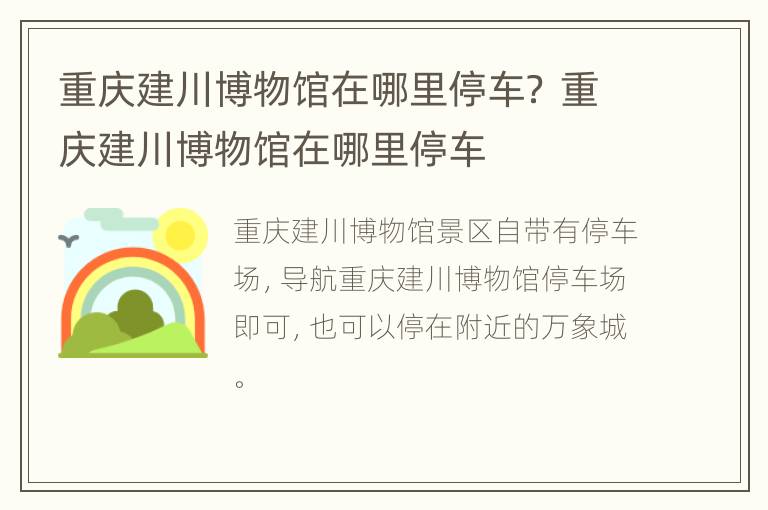 重庆建川博物馆在哪里停车？重庆建川博物馆在哪里停车

重庆建川博物馆景区自带有停车场，导航重庆建川博物馆停车场即可，也可以停在附近的万象城。